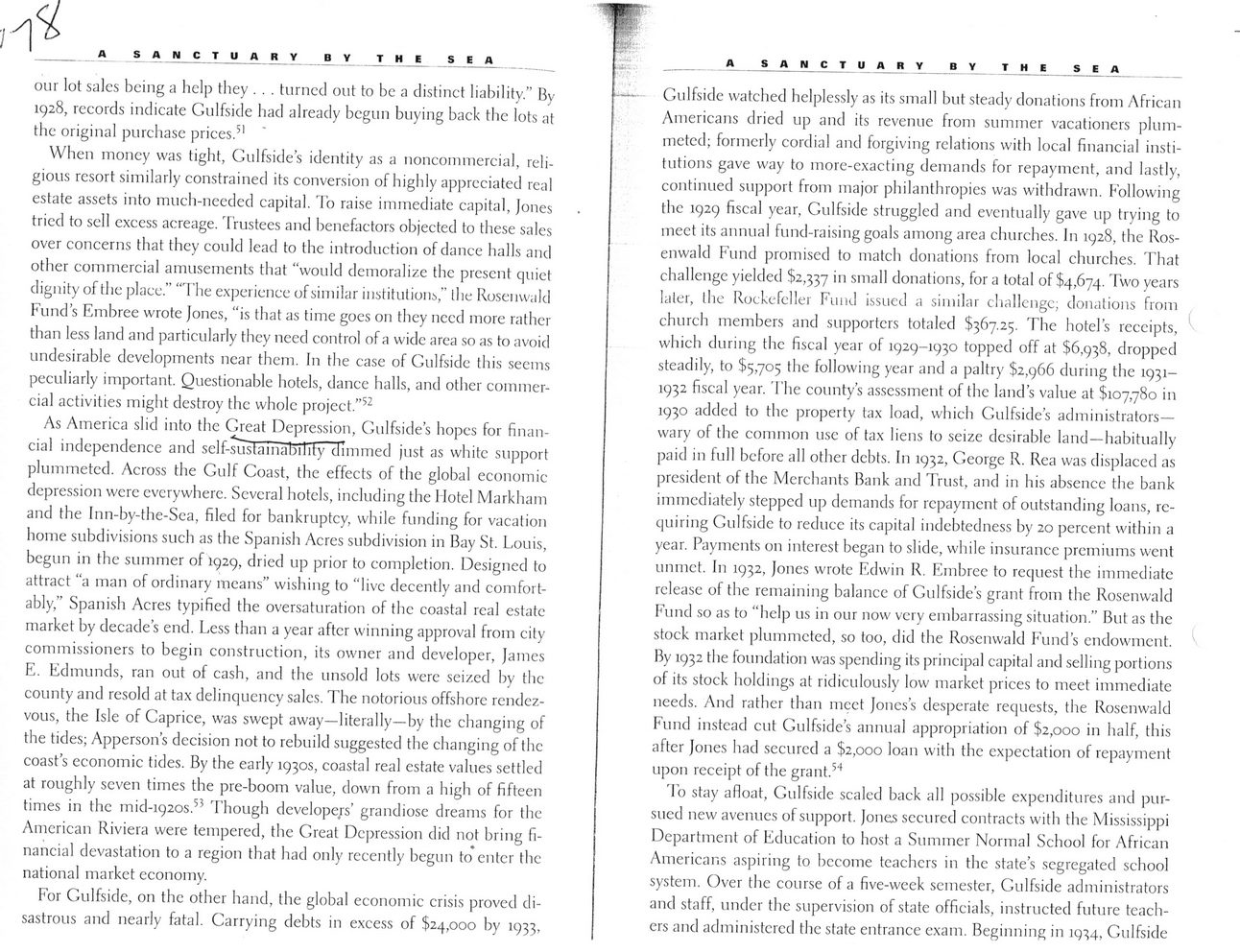 78

A SANCTUARY BY THE SEA

our lot sales being a help they . . . turned out to be a distinct liability." By 1928, records indicate Gulfside had already begun buying back the lots at the original purchase prices.$^{51}$

When money was tight, Gulfside's identity as a noncommercial, religious resort similarly constrained its conversion of highly appreciated real estate assets into much-needed capital. To raise immediate capital, Jones tried to sell excess acreage. Trustees and benefactors objected to these sales over concerns that they could lead to the introduction of dance halls and other commercial amusements that "would demoralize the present quiet dignity of the place." "The experience of similar institutions," the Rosenwald Fund's Embree wrote Jones, "is that as time goes on they need more rather than less land and particularly they need control of a wide area so as to avoid undesirable developments near them. In the case of Gulfside this seems peculiarly important. Questionable hotels, dance halls, and other commercial activities might destroy the whole project."$^{52}$

As America slid into the Great Depression, Gulfside's hopes for financial independence and self-sustainability dimmed just as white support plummeted. Across the Gulf Coast, the effects of the global economic depression were everywhere. Several hotels, including the Hotel Markham and the Inn-by-the-Sea, filed for bankruptcy, while funding for vacation home subdivisions such as the Spanish Acres subdivision in Bay St. Louis, begun in the summer of 1929, dried up prior to completion. Designed to attract "a man of ordinary means" wishing to "live decently and comfortably," Spanish Acres typified the oversaturation of the coastal real estate market by decade's end. Less than a year after winning approval from city commissioners to begin construction, its owner and developer, James E. Edmunds, ran out of cash, and the unsold lots were seized by the county and resold at tax delinquency sales. The notorious offshore rendezvous, the Isle of Caprice, was swept away—literally—by the changing of the tides; Apperson's decision not to rebuild suggested the changing of the coast's economic tides. By the early 1930s, coastal real estate values settled at roughly seven times the pre-boom value, down from a high of fifteen times in the mid-1920s.$^{53}$ Though developers' grandiose dreams for the American Riviera were tempered, the Great Depression did not bring financial devastation to a region that had only recently begun to enter the national market economy.

For Gulfside, on the other hand, the global economic crisis proved disastrous and nearly fatal. Carrying debts in excess of $24,000 by 1933,

A SANCTUARY BY THE SEA

Gulfside watched helplessly as its small but steady donations from African Americans dried up and its revenue from summer vacationers plummeted; formerly cordial and forgiving relations with local financial institutions gave way to more-exacting demands for repayment, and lastly, continued support from major philanthropies was withdrawn. Following the 1929 fiscal year, Gulfside struggled and eventually gave up trying to meet its annual fund-raising goals among area churches. In 1928, the Rosenwald Fund promised to match donations from local churches. That challenge yielded $2,337 in small donations, for a total of $4,674. Two years later, the Rockefeller Fund issued a similar challenge; donations from church members and supporters totaled $367.25. The hotel's receipts, which during the fiscal year of 1929–1930 topped off at $6,938, dropped steadily, to $5,705 the following year and a paltry $2,966 during the 1931–1932 fiscal year. The county's assessment of the land's value at $107,780 in 1930 added to the property tax load, which Gulfside's administrators—wary of the common use of tax liens to seize desirable land—habitually paid in full before all other debts. In 1932, George R. Rea was displaced as president of the Merchants Bank and Trust, and in his absence the bank immediately stepped up demands for repayment of outstanding loans, requiring Gulfside to reduce its capital indebtedness by 20 percent within a year. Payments on interest began to slide, while insurance premiums went unmet. In 1932, Jones wrote Edwin R. Embree to request the immediate release of the remaining balance of Gulfside's grant from the Rosenwald Fund so as to "help us in our now very embarrassing situation." But as the stock market plummeted, so too, did the Rosenwald Fund's endowment. By 1932 the foundation was spending its principal capital and selling portions of its stock holdings at ridiculously low market prices to meet immediate needs. And rather than meet Jones's desperate requests, the Rosenwald Fund instead cut Gulfside's annual appropriation of $2,000 in half, this after Jones had secured a $2,000 loan with the expectation of repayment upon receipt of the grant.$^{54}$

To stay afloat, Gulfside scaled back all possible expenditures and pursued new avenues of support. Jones secured contracts with the Mississippi Department of Education to host a Summer Normal School for African Americans aspiring to become teachers in the state's segregated school system. Over the course of a five-week semester, Gulfside administrators and staff, under the supervision of state officials, instructed future teachers and administered the state entrance exam. Beginning in 1934, Gulfside